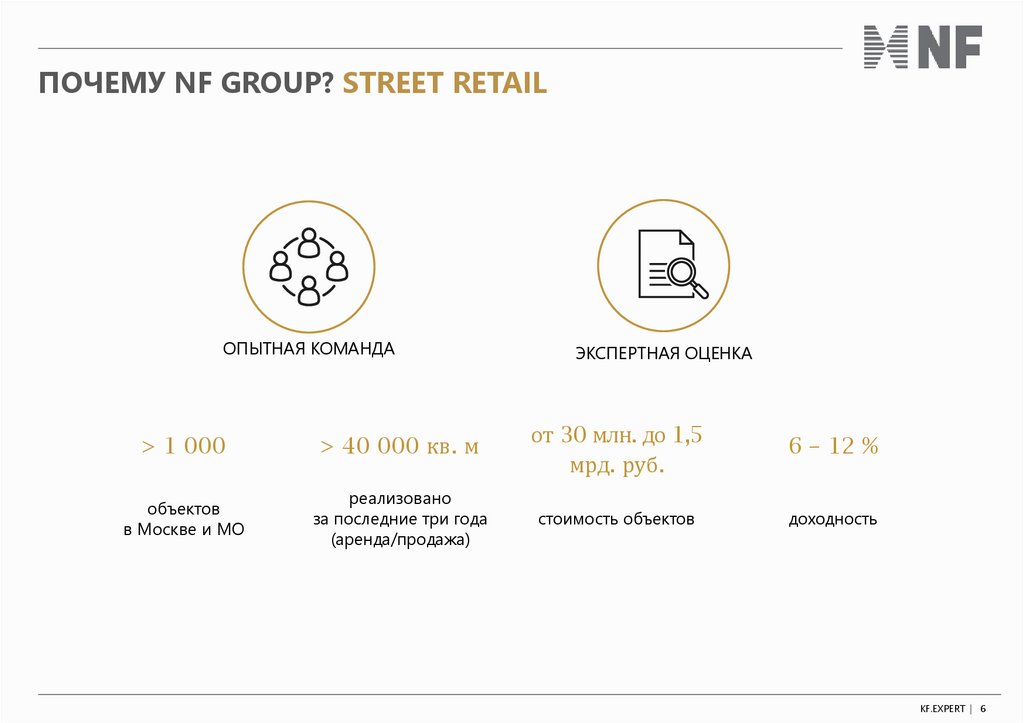 NF

ПОЧЕМУ NF GROUP? STREET RETAIL

ОПЫТНАЯ КОМАНДА

ЭКСПЕРТНАЯ ОЦЕНКА

> 1 000

объектов в Москве и МО

> 40 000 кв. м

реализовано за последние три года (аренда/продажа)

от 30 млн. до 1,5 мрд. руб.

стоимость объектов

6 – 12 %

доходность

KF.EXPERT | 6